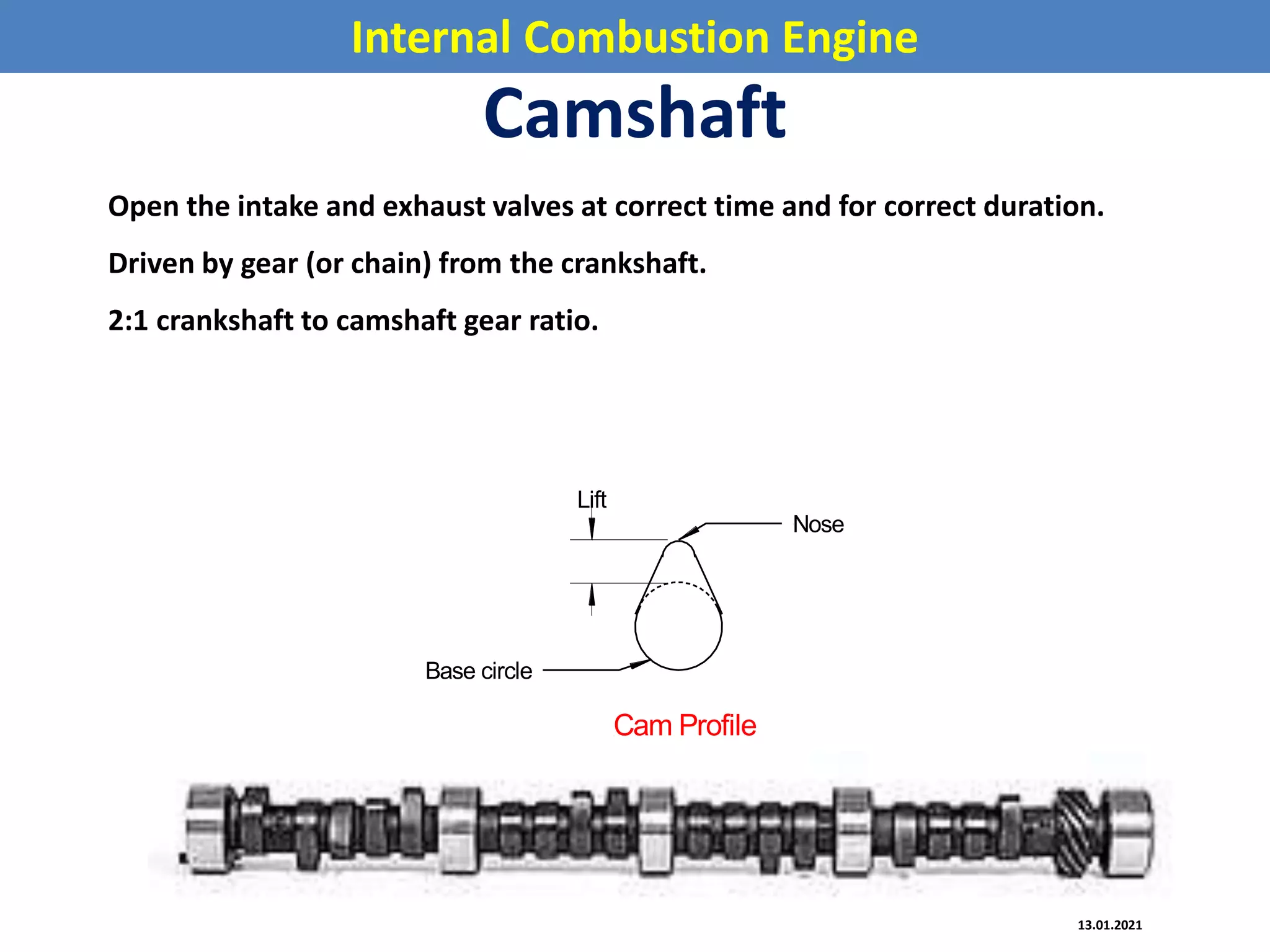 Internal Combustion Engine

Camshaft

Open the intake and exhaust valves at correct time and for correct duration.

Driven by gear (or chain) from the crankshaft.

2:1 crankshaft to camshaft gear ratio.

Lift

Nose

Base circle

Cam Profile

13.01.2021